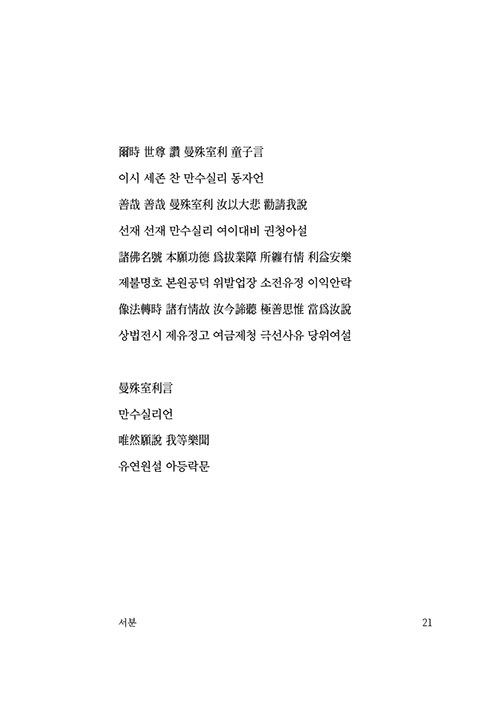 爾時 世尊 讚 曼殊室利 童子言

이시 세존 찬 만수실리 동자언

善哉 善哉 曼殊室利 汝以大悲 勸請我說

선재 선재 만수실리 여이대비 권청아설

諸佛名號 本願功德 爲拔業障 所纏有情 利益安樂

제불명호 본원공덕 위발업장 소전유정 이익안락

像法轉時 諸有情故 汝今諦聽 極善思惟 當爲汝說

상법전시 제유정고 여금제청 극선사유 당위여설

曼殊室利言

만수실리언

唯然願說 我等樂聞

유연원설 아등락문

서분

21